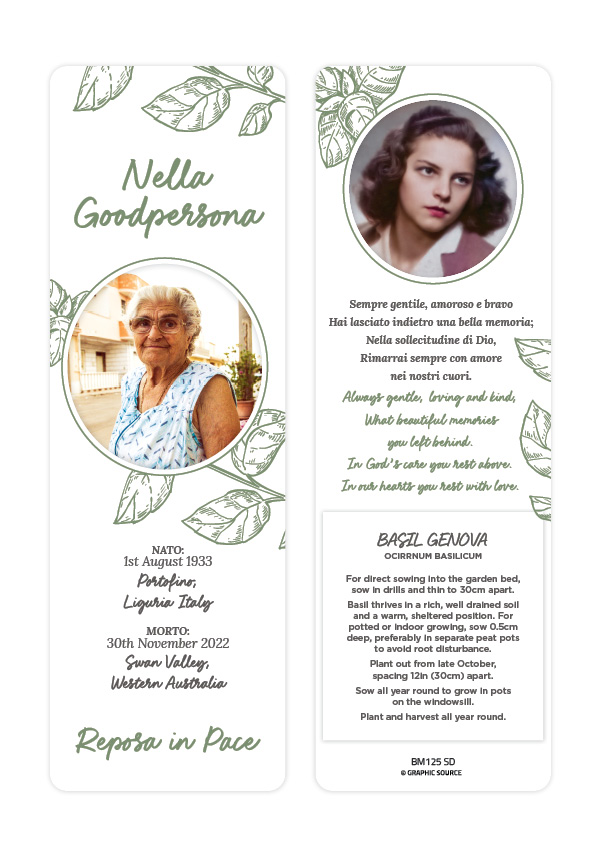 Nella Goodpersona

NATO:
1st August 1933
Portofino,
Liguria Italy

MORTO:
30th November 2022
Swan Valley,
Western Australia

Reposa in Pace

Sempre gentile, amoroso e bravo
Hai lasciato indietro una bella memoria;
Nella sollecitudine di Dio,
Rimarrai sempre con amore
nei nostri cuori.
Always gentle, loving and kind,
What beautiful memories
you left behind.
In God's care you rest above.
In our hearts you rest with love.

BASIL GENOVA
OCIRRNUM BASILICUM

For direct sowing into the garden bed, sow in drills and thin to 30cm apart.

Basil thrives in a rich, well drained soil and a warm, sheltered position. For potted or indoor growing, sow 0.5cm deep, preferably in separate peat pots to avoid root disturbance.

Plant out from late October, spacing 12in (30cm) apart.

Sow all year round to grow in pots on the windowsill.

Plant and harvest all year round.

BM125 SD
© GRAPHIC SOURCE